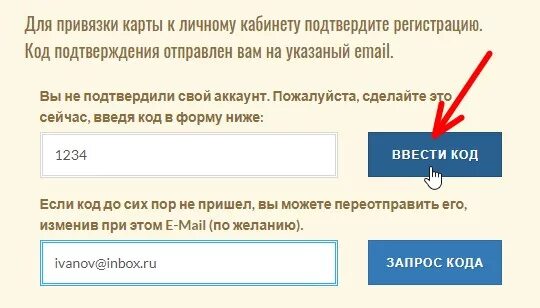 Для привязки карты к личному кабинету подтвердите регистрацию. Код подтверждения отправлен вам на указаный email.

Вы не подтвердили свой аккаунт. Пожалуйста, сделайте это сейчас, введя код в форму ниже:

1234

ВВЕСТИ КОД

Если код до сих пор не пришел, вы можете переотправить его, изменив при этом E-Mail (по желанию).

ivanov@inbox.ru

ЗАПРОС КОДА